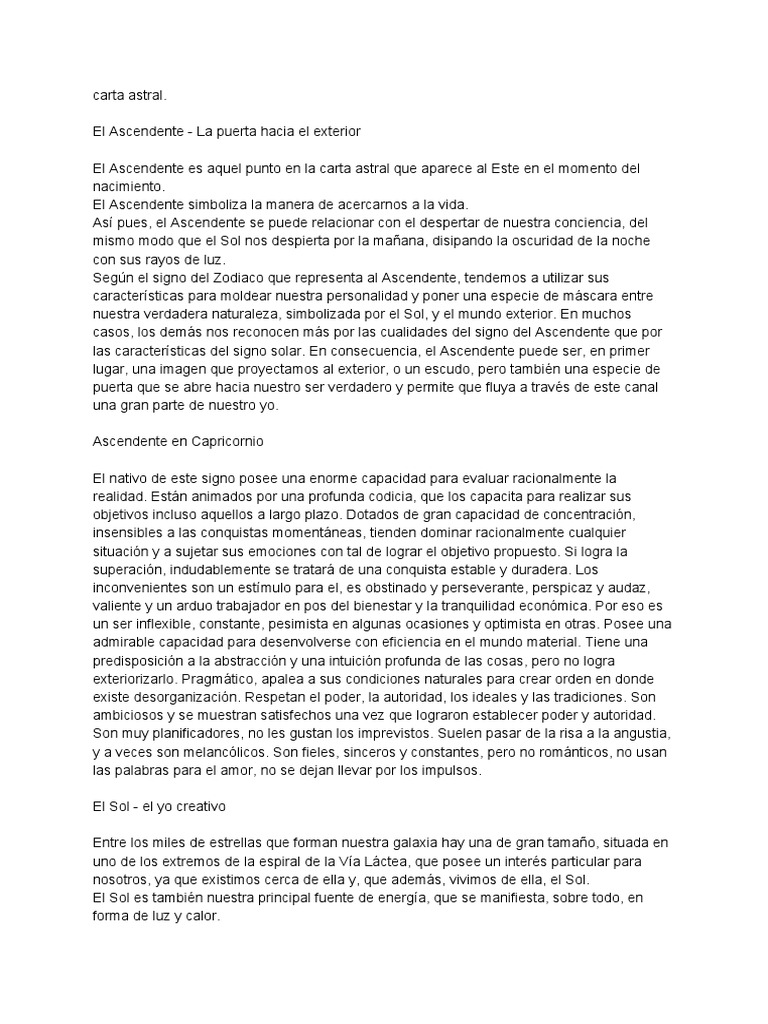 carta astral.

El Ascendente - La puerta hacia el exterior

El Ascendente es aquel punto en la carta astral que aparece al Este en el momento del nacimiento.

El Ascendente simboliza la manera de acercarnos a la vida.

Así pues, el Ascendente se puede relacionar con el despertar de nuestra conciencia, del mismo modo que el Sol nos despierta por la mañana, disipando la oscuridad de la noche con sus rayos de luz.

Según el signo del Zodiaco que representa al Ascendente, tendemos a utilizar sus características para moldear nuestra personalidad y poner una especie de máscara entre nuestra verdadera naturaleza, simbolizada por el Sol, y el mundo exterior. En muchos casos, los demás nos reconocen más por las cualidades del signo del Ascendente que por las características del signo solar. En consecuencia, el Ascendente puede ser, en primer lugar, una imagen que proyectamos al exterior, o un escudo, pero también una especie de puerta que se abre hacia nuestro ser verdadero y permite que fluya a través de este canal una gran parte de nuestro yo.

Ascendente en Capricornio

El nativo de este signo posee una enorme capacidad para evaluar racionalmente la realidad. Están animados por una profunda codicia, que los capacita para realizar sus objetivos incluso aquellos a largo plazo. Dotados de gran capacidad de concentración, insensibles a las conquistas momentáneas, tienden dominar racionalmente cualquier situación y a sujetar sus emociones con tal de lograr el objetivo propuesto. Si logra la superación, indudablemente se tratará de una conquista estable y duradera. Los inconvenientes son un estímulo para el, es obstinado y perseverante, perspicaz y audaz, valiente y un arduo trabajador en pos del bienestar y la tranquilidad económica. Por eso es un ser inflexible, constante, pesimista en algunas ocasiones y optimista en otras. Posee una admirable capacidad para desenvolverse con eficiencia en el mundo material. Tiene una predisposición a la abstracción y una intuición profunda de las cosas, pero no logra exteriorizarlo. Pragmático, apalea a sus condiciones naturales para crear orden en donde existe desorganización. Respetan el poder, la autoridad, los ideales y las tradiciones. Son ambiciosos y se muestran satisfechos una vez que lograron establecer poder y autoridad. Son muy planificadores, no les gustan los imprevistos. Suelen pasar de la risa a la angustia, y a veces son melancólicos. Son fieles, sinceros y constantes, pero no románticos, no usan las palabras para el amor, no se dejan llevar por los impulsos.

El Sol - el yo creativo

Entre los miles de estrellas que forman nuestra galaxia hay una de gran tamaño, situada en uno de los extremos de la espiral de la Vía Láctea, que posee un interés particular para nosotros, ya que existimos cerca de ella y, que además, vivimos de ella, el Sol.

El Sol es también nuestra principal fuente de energía, que se manifiesta, sobre todo, en forma de luz y calor.